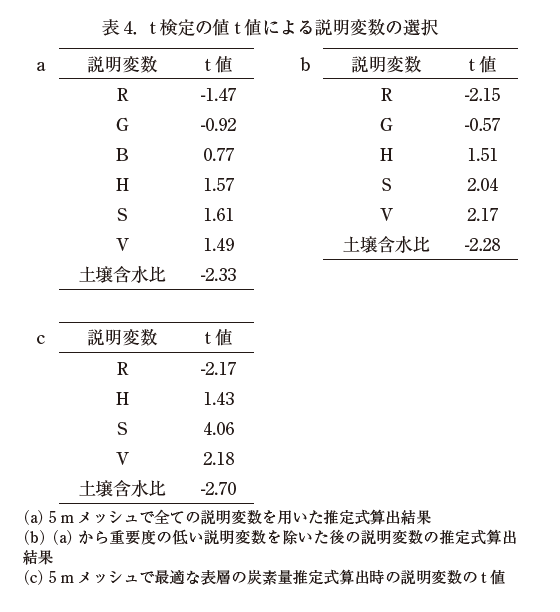 表 4. t 検定の値 t 値による説明変数の選択

a

| 説明変数 | t 値 |
|---|---|
| R | -1.47 |
| G | -0.92 |
| B | 0.77 |
| H | 1.57 |
| S | 1.61 |
| V | 1.49 |
| 土壌含水比 | -2.33 |

b

| 説明変数 | t 値 |
|---|---|
| R | -2.15 |
| G | -0.57 |
| H | 1.51 |
| S | 2.04 |
| V | 2.17 |
| 土壌含水比 | -2.28 |

c

| 説明変数 | t 値 |
|---|---|
| R | -2.17 |
| H | 1.43 |
| S | 4.06 |
| V | 2.18 |
| 土壌含水比 | -2.70 |

(a) 5 m メッシュで全ての説明変数を用いた推定式算出結果
(b) (a) から重要度の低い説明変数を除いた後の説明変数の推定式算出結果
(c) 5 m メッシュで最適な表層の炭素量推定式算出時の説明変数の t 値